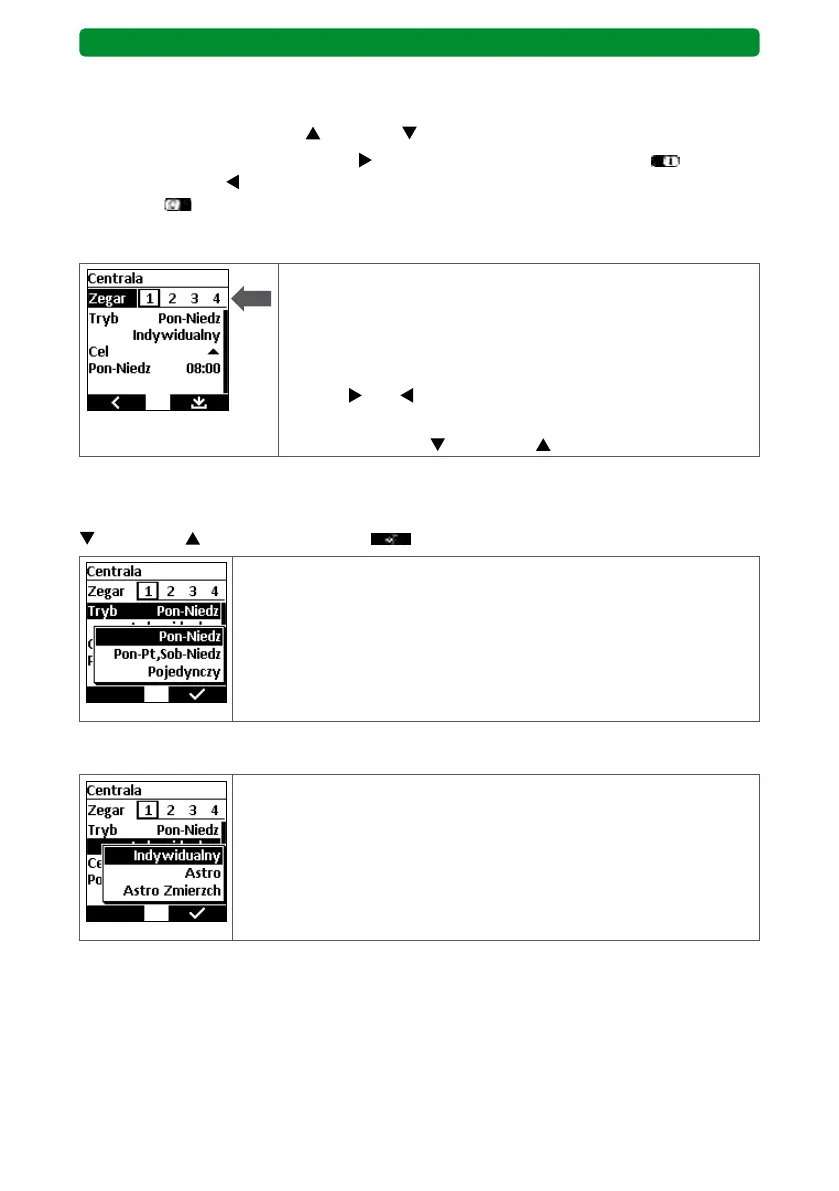 Centrala
Zegar 1 2 3 4
Tryb Pon-Niedz
Indywidualny
Cel
Pon-Niedz 08:00

Centrala
Zegar 1 2 3 4
Tryb Pon-Niedz
Pon-Niedz
Pon-Pt,Sob-Niedz
Pojedynczy

Centrala
Zegar 1 2 3 4
Tryb Pon-Niedz
Indywidualny
Astro
Astro Zmierzch